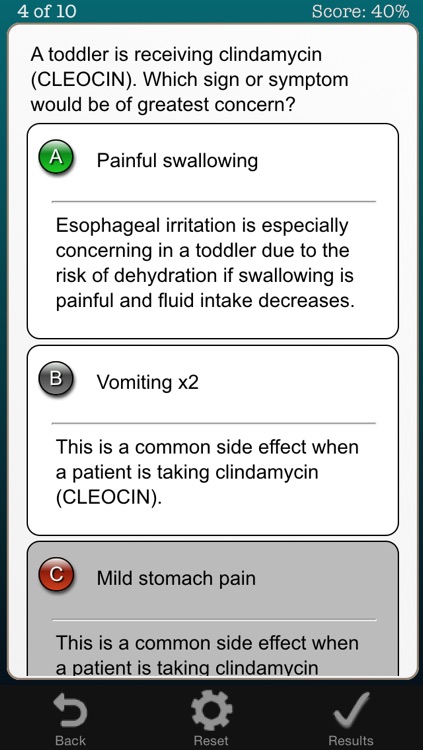 4 of 10

Score: 40%

A toddler is receiving clindamycin (CLEOCIN). Which sign or symptom would be of greatest concern?

A

Painful swallowing

Esophageal irritation is especially concerning in a toddler due to the risk of dehydration if swallowing is painful and fluid intake decreases.

B

Vomiting x2

This is a common side effect when a patient is taking clindamycin (CLEOCIN).

C

Mild stomach pain

This is a common side effect when a patient is taking clindamycin

Back

Reset

Results